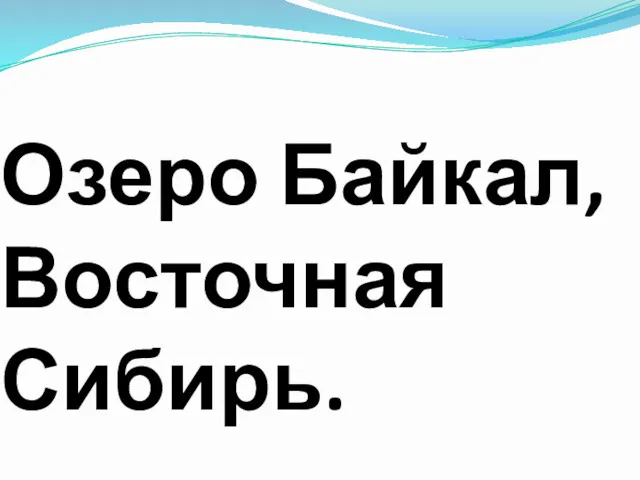 Озеро Байкал, Восточная Сибирь.